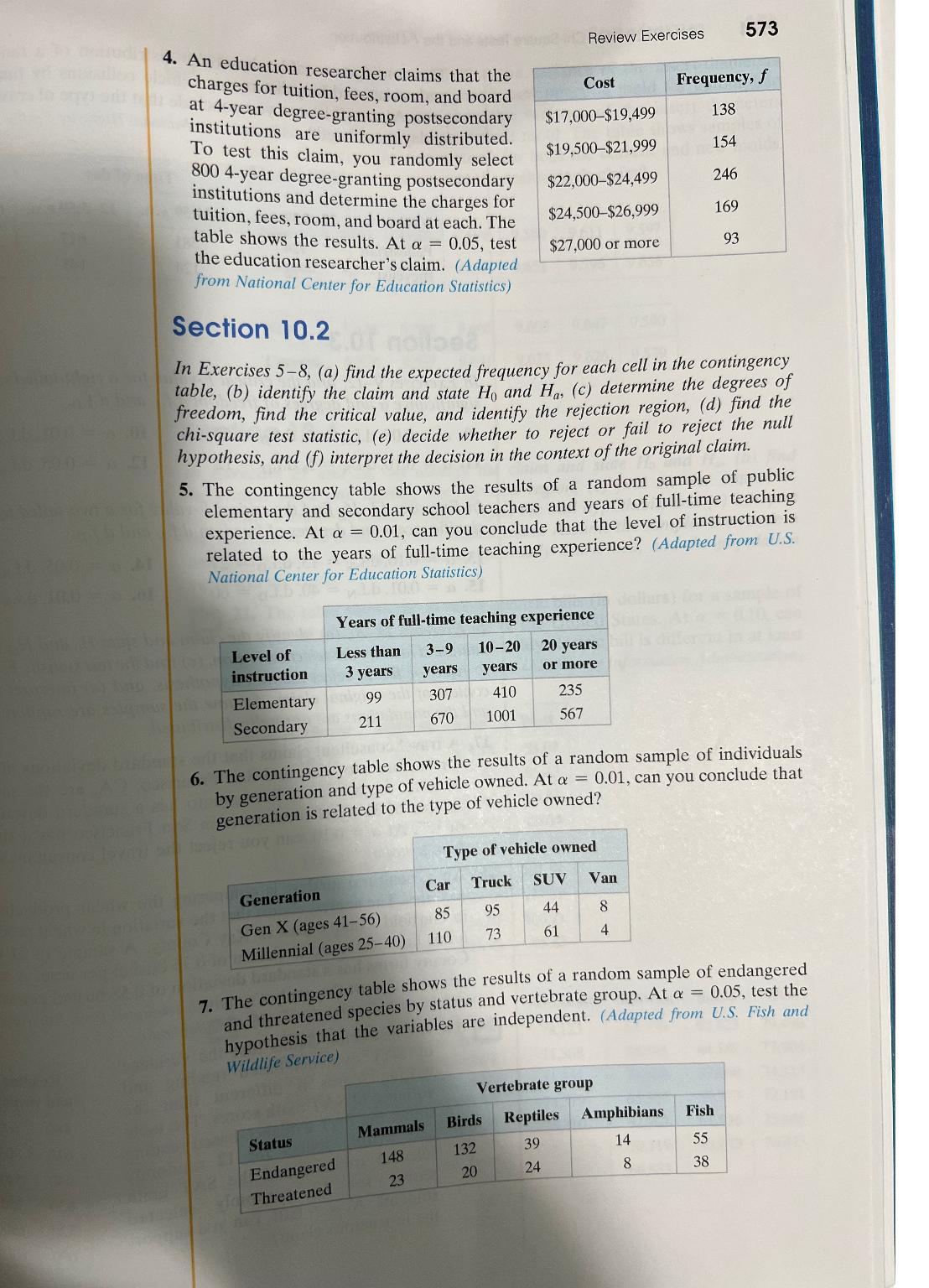 Review Exercises 573

4. An education researcher claims that the charges for tuition, fees, room, and board at 4-year degree-granting postsecondary institutions are uniformly distributed. To test this claim, you randomly select 800 4-year degree-granting postsecondary institutions and determine the charges for tuition, fees, room, and board at each. The table shows the results. At $\alpha = 0.05$, test the education researcher's claim. (Adapted from National Center for Education Statistics)

| Cost | Frequency, $f$ |
|---|---|
| \$17,000–\$19,499 | 138 |
| \$19,500–\$21,999 | 154 |
| \$22,000–\$24,499 | 246 |
| \$24,500–\$26,999 | 169 |
| \$27,000 or more | 93 |

Section 10.2

In Exercises 5–8, (a) find the expected frequency for each cell in the contingency table, (b) identify the claim and state $H_0$ and $H_a$, (c) determine the degrees of freedom, find the critical value, and identify the rejection region, (d) find the chi-square test statistic, (e) decide whether to reject or fail to reject the null hypothesis, and (f) interpret the decision in the context of the original claim.

5. The contingency table shows the results of a random sample of public elementary and secondary school teachers and years of full-time teaching experience. At $\alpha = 0.01$, can you conclude that the level of instruction is related to the years of full-time teaching experience? (Adapted from U.S. National Center for Education Statistics)

| | Years of full-time teaching experience | | | |
|---|---|---|---|---|
| Level of instruction | Less than 3 years | 3–9 years | 10–20 years | 20 years or more |
| Elementary | 99 | 307 | 410 | 235 |
| Secondary | 211 | 670 | 1001 | 567 |

6. The contingency table shows the results of a random sample of individuals by generation and type of vehicle owned. At $\alpha = 0.01$, can you conclude that generation is related to the type of vehicle owned?

| | Type of vehicle owned | | | |
|---|---|---|---|---|
| Generation | Car | Truck | SUV | Van |
| Gen X (ages 41–56) | 85 | 95 | 44 | 8 |
| Millennial (ages 25–40) | 110 | 73 | 61 | 4 |

7. The contingency table shows the results of a random sample of endangered and threatened species by status and vertebrate group. At $\alpha = 0.05$, test the hypothesis that the variables are independent. (Adapted from U.S. Fish and Wildlife Service)

| | Vertebrate group | | | | |
|---|---|---|---|---|---|
| Status | Mammals | Birds | Reptiles | Amphibians | Fish |
| Endangered | 148 | 132 | 39 | 14 | 55 |
| Threatened | 23 | 20 | 24 | 8 | 38 |